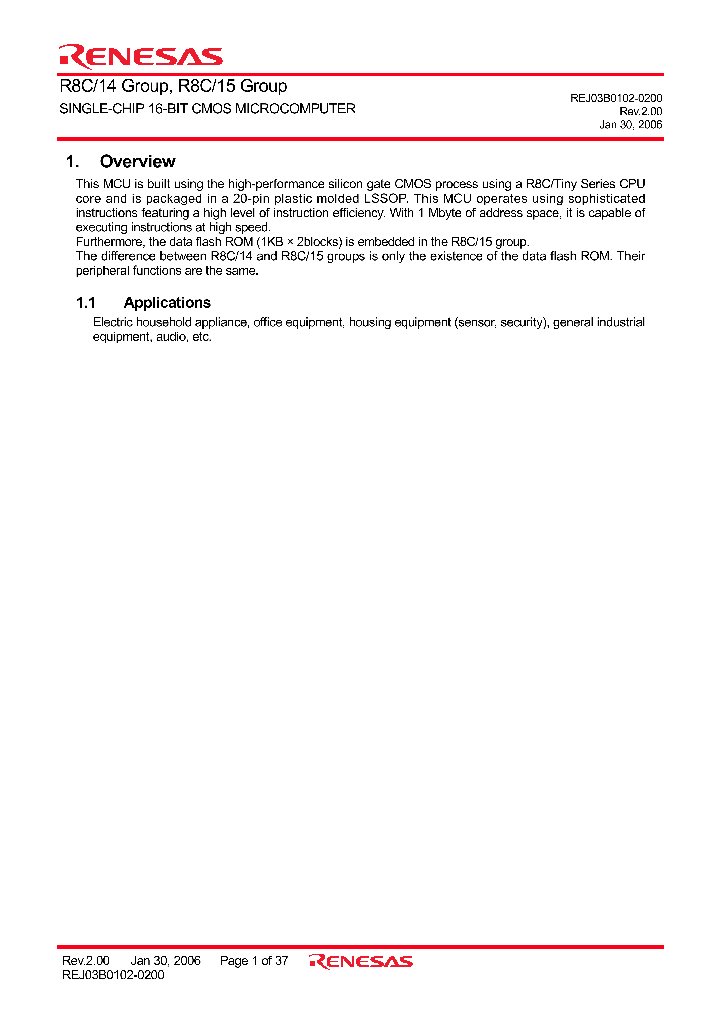 RENESAS

R8C/14 Group, R8C/15 Group
SINGLE-CHIP 16-BIT CMOS MICROCOMPUTER

REJ03B0102-0200
Rev.2.00
Jan 30, 2006

1. Overview

This MCU is built using the high-performance silicon gate CMOS process using a R8C/Tiny Series CPU core and is packaged in a 20-pin plastic molded LSSOP. This MCU operates using sophisticated instructions featuring a high level of instruction efficiency. With 1 Mbyte of address space, it is capable of executing instructions at high speed.
Furthermore, the data flash ROM (1KB × 2blocks) is embedded in the R8C/15 group.
The difference between R8C/14 and R8C/15 groups is only the existence of the data flash ROM. Their peripheral functions are the same.

1.1 Applications

Electric household appliance, office equipment, housing equipment (sensor, security), general industrial equipment, audio, etc.

Rev.2.00 Jan 30, 2006 Page 1 of 37 RENESAS
REJ03B0102-0200